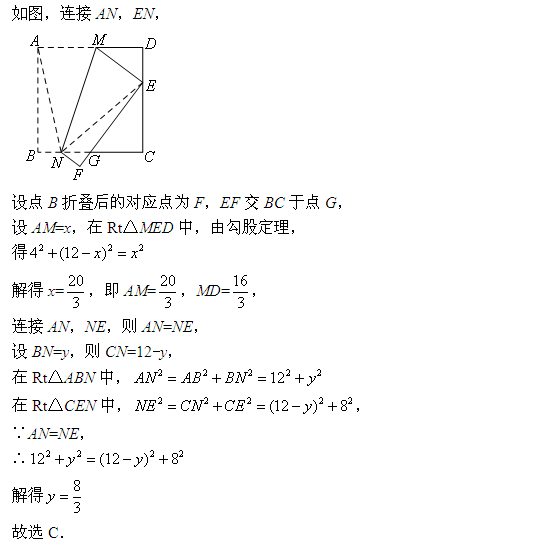 如图，连接 $AN$，$EN$，

A M D E B N G C F

设点 $B$ 折叠后的对应点为 $F$，$EF$ 交 $BC$ 于点 $G$，

设 $AM=x$，在 Rt△$MED$ 中，由勾股定理，

得 $4^2+(12-x)^2=x^2$

解得 $x=\frac{20}{3}$，即 $AM=\frac{20}{3}$，$MD=\frac{16}{3}$，

连接 $AN$，$NE$，则 $AN=NE$，

设 $BN=y$，则 $CN=12-y$，

在 Rt△$ABN$ 中，$AN^2=AB^2+BN^2=12^2+y^2$

在 Rt△$CEN$ 中，$NE^2=CN^2+CE^2=(12-y)^2+8^2$，

∵$AN=NE$，

∴ $12^2+y^2=(12-y)^2+8^2$

解得 $y=\frac{8}{3}$

故选 C.